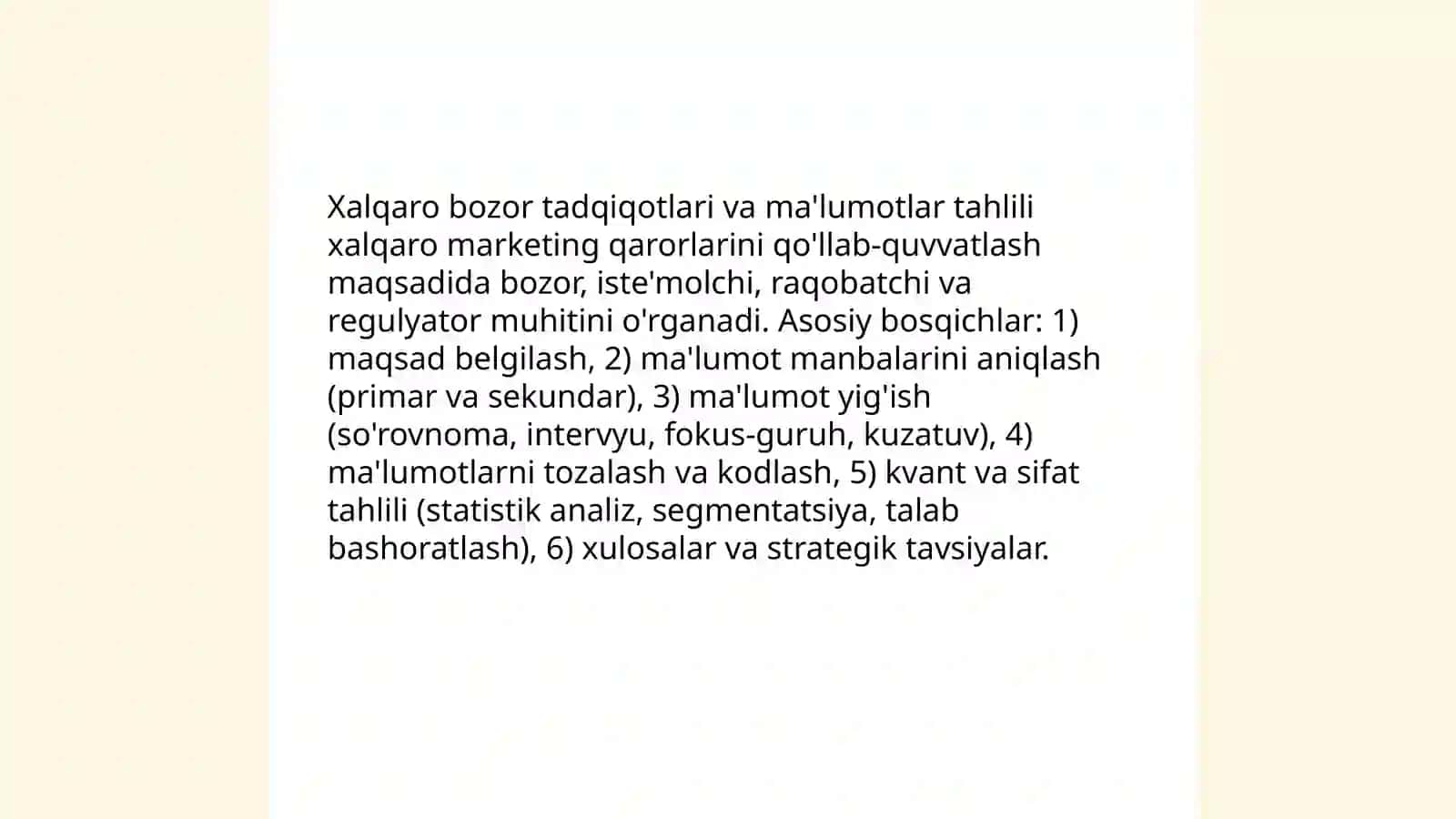 Xalqaro bozor tadqiqotlari va ma'lumotlar tahlili xalqaro marketing qarorlarini qo'llab-quvvatlash maqsadida bozor, iste'molchi, raqobatchi va regulyator muhitini o'rganadi. Asosiy bosqichlar: 1) maqsad belgilash, 2) ma'lumot manbalarini aniqlash (primar va sekundar), 3) ma'lumot yig'ish (so'rovnoma, intervyu, fokus-guruh, kuzatuv), 4) ma'lumotlarni tozalash va kodlash, 5) kvant va sifat tahlili (statistik analiz, segmentatsiya, talab bashoratlash), 6) xulosalar va strategik tavsiyalar.